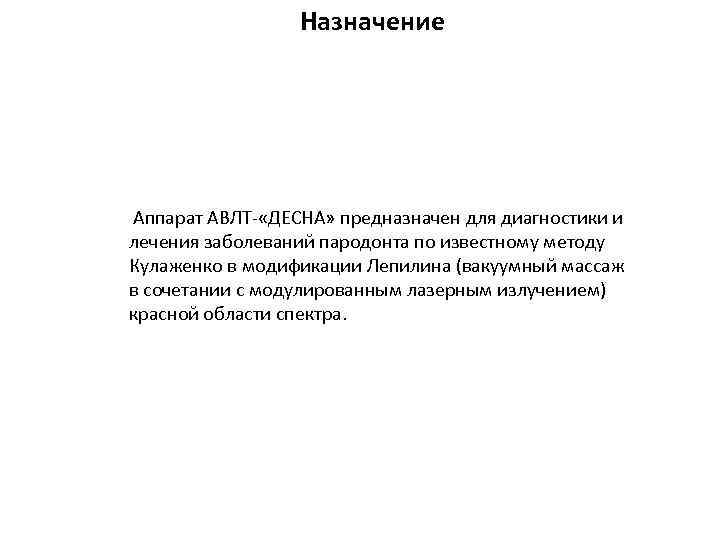 Назначение

Аппарат АВЛТ-«ДЕСНА» предназначен для диагностики и лечения заболеваний пародонта по известному методу Кулаженко в модификации Лепилина (вакуумный массаж в сочетании с модулированным лазерным излучением) красной области спектра.